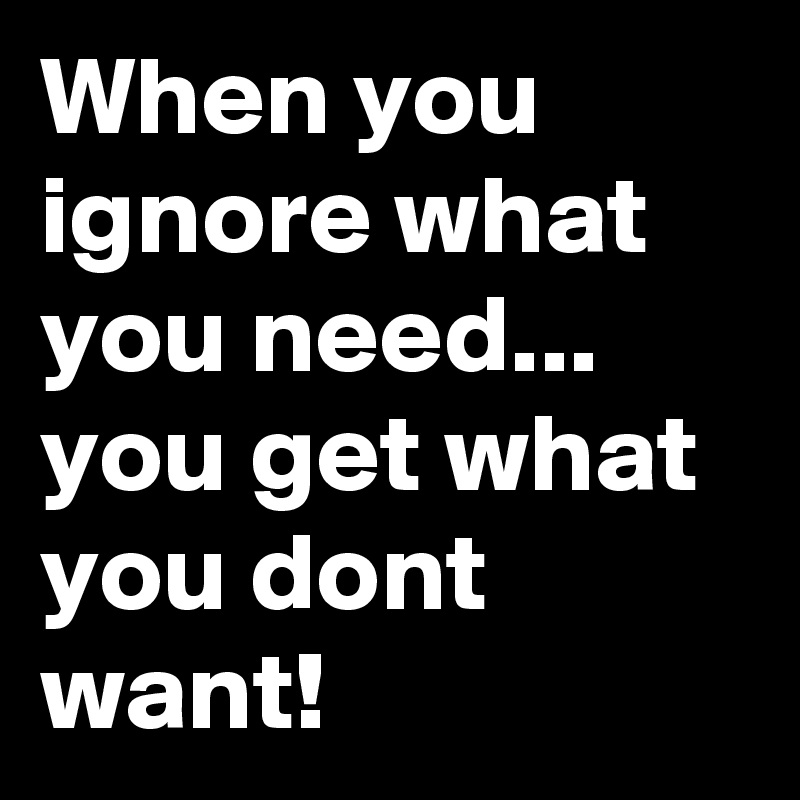 When you ignore what you need... you get what you dont want!